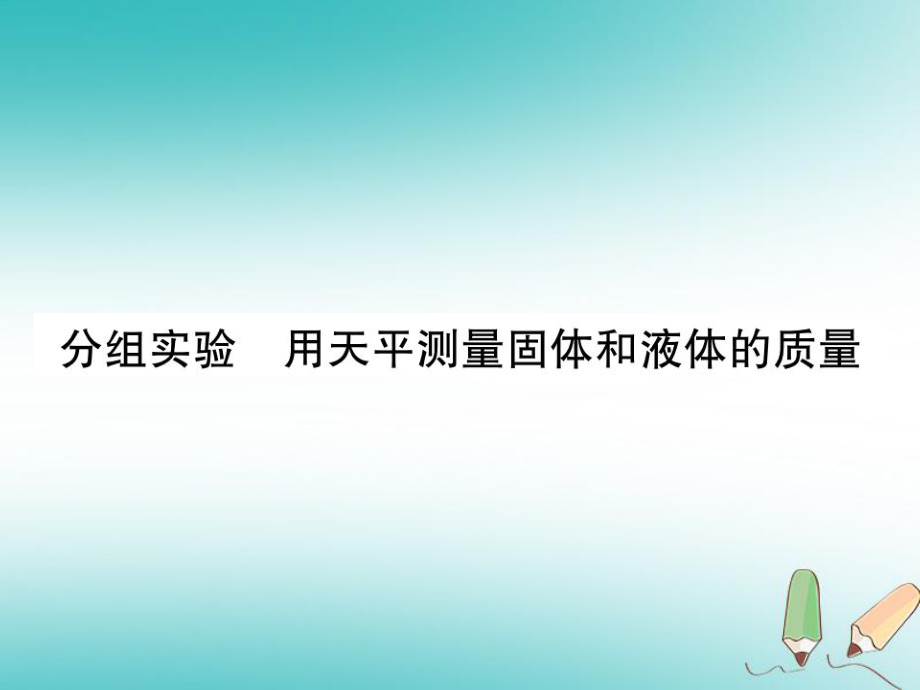 分组实验　用天平测量固体和液体的质量